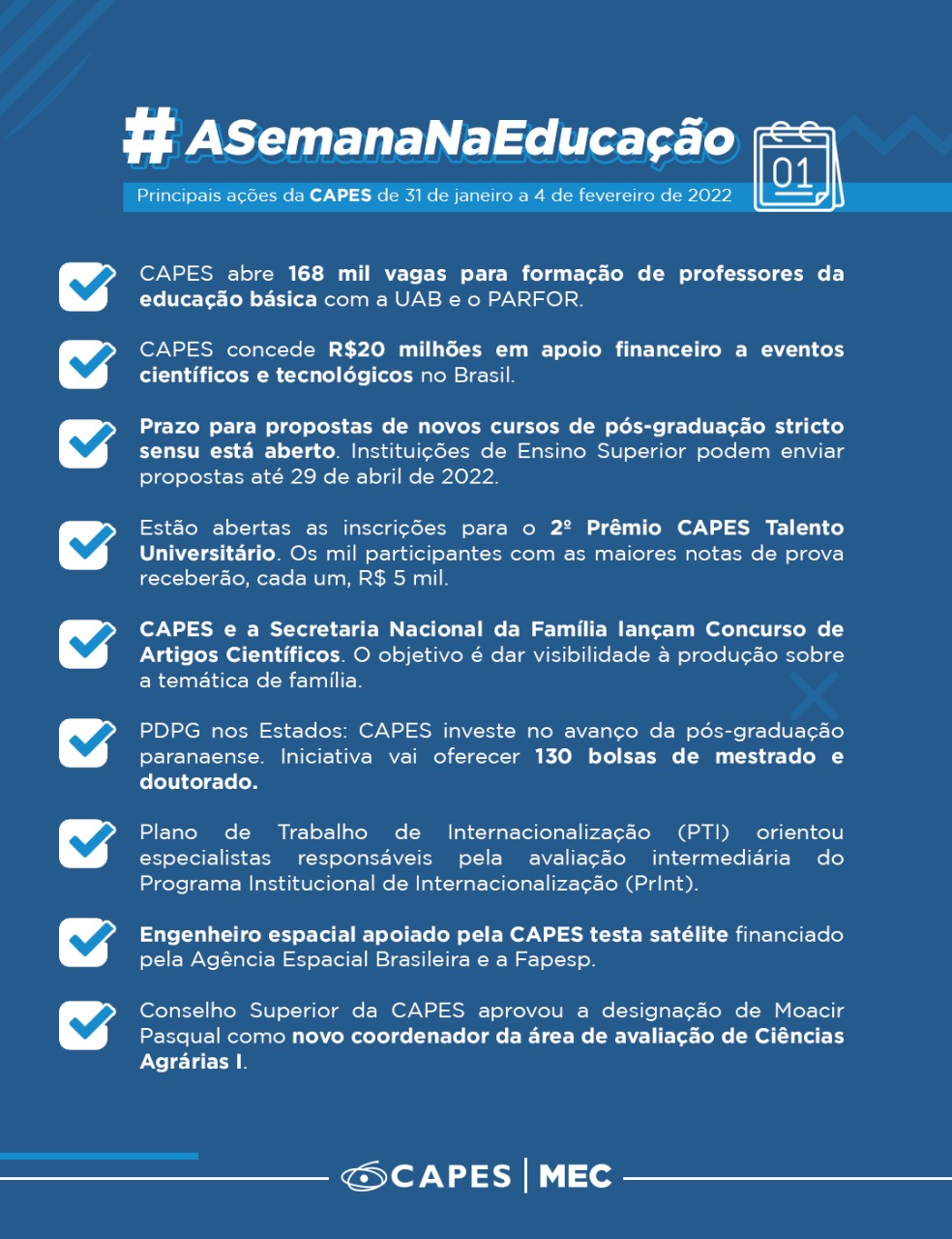 #ASemanaNaEducação

01

Principais ações da CAPES de 31 de janeiro a 4 de fevereiro de 2022

CAPES abre 168 mil vagas para formação de professores da educação básica com a UAB e o PARFOR.

CAPES concede R$20 milhões em apoio financeiro a eventos científicos e tecnológicos no Brasil.

Prazo para propostas de novos cursos de pós-graduação stricto sensu está aberto. Instituições de Ensino Superior podem enviar propostas até 29 de abril de 2022.

Estão abertas as inscrições para o 2º Prêmio CAPES Talento Universitário. Os mil participantes com as maiores notas de prova receberão, cada um, R$ 5 mil.

CAPES e a Secretaria Nacional da Família lançam Concurso de Artigos Científicos. O objetivo é dar visibilidade à produção sobre a temática de família.

PDPG nos Estados: CAPES investe no avanço da pós-graduação paranaense. Iniciativa vai oferecer 130 bolsas de mestrado e doutorado.

Plano de Trabalho de Internacionalização (PTI) orientou especialistas responsáveis pela avaliação intermediária do Programa Institucional de Internacionalização (PrInt).

Engenheiro espacial apoiado pela CAPES testa satélite financiado pela Agência Espacial Brasileira e a Fapesp.

Conselho Superior da CAPES aprovou a designação de Moacir Pasqual como novo coordenador da área de avaliação de Ciências Agrárias I.

CAPES | MEC